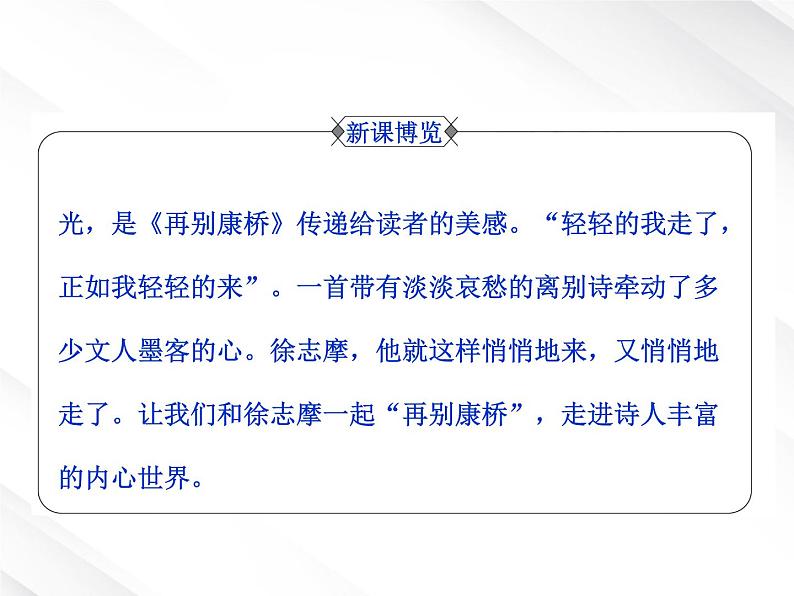 新课博览

光，是《再别康桥》传递给读者的美感。“轻轻的我走了，正如我轻轻的来”。一首带有淡淡哀愁的离别诗牵动了多少文人墨客的心。徐志摩，他就这样悄悄地来，又悄悄地走了。让我们和徐志摩一起“再别康桥”，走进诗人丰富的内心世界。